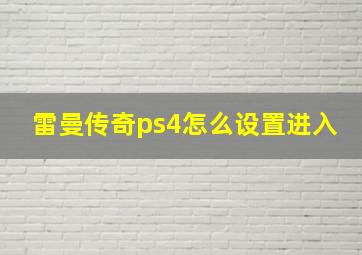 雷曼传奇ps4怎么设置进入